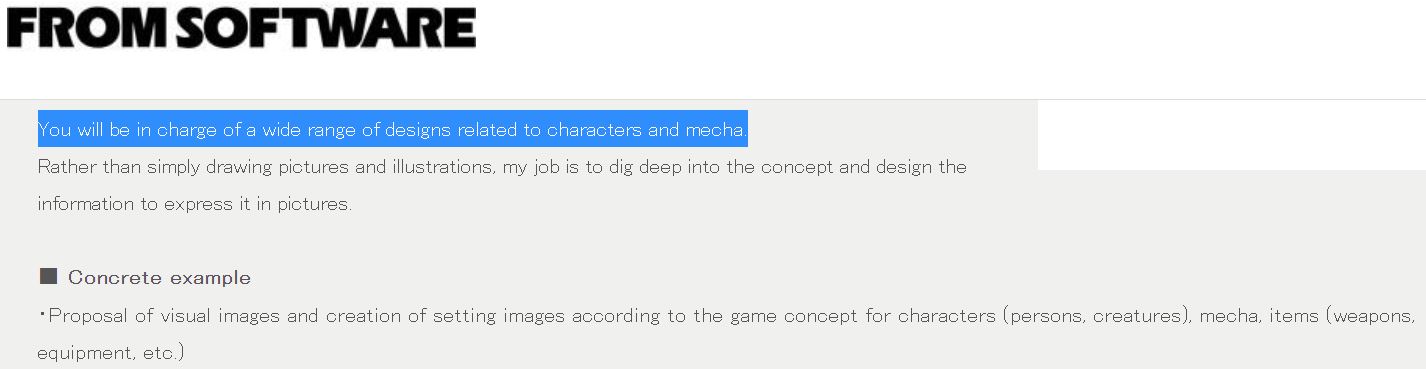 FROM SOFTWARE

You will be in charge of a wide range of designs related to characters and mecha.
Rather than simply drawing pictures and illustrations, my job is to dig deep into the concept and design the information to express it in pictures.

■ Concrete example
・Proposal of visual images and creation of setting images according to the game concept for characters (persons, creatures), mecha, items (weapons, equipment, etc.)